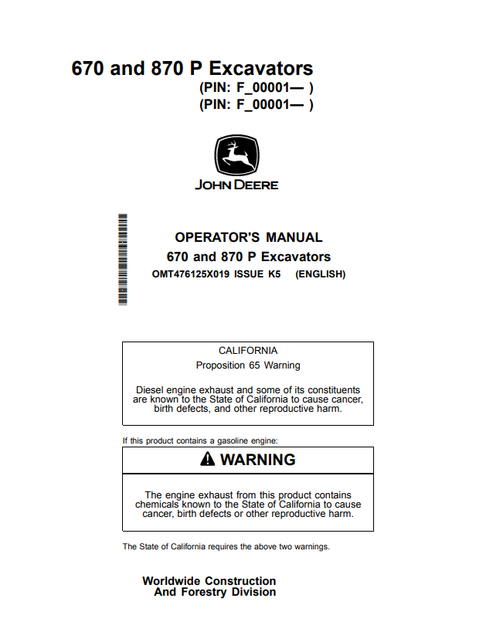 670 and 870 P Excavators
(PIN: F_00001— )
(PIN: F_00001— )

JOHN DEERE

OPERATOR'S MANUAL
670 and 870 P Excavators
OMT476125X019 ISSUE K5 (ENGLISH)

CALIFORNIA
Proposition 65 Warning

Diesel engine exhaust and some of its constituents are known to the State of California to cause cancer, birth defects, and other reproductive harm.

If this product contains a gasoline engine:

WARNING

The engine exhaust from this product contains chemicals known to the State of California to cause cancer, birth defects or other reproductive harm.

The State of California requires the above two warnings.

Worldwide Construction
And Forestry Division